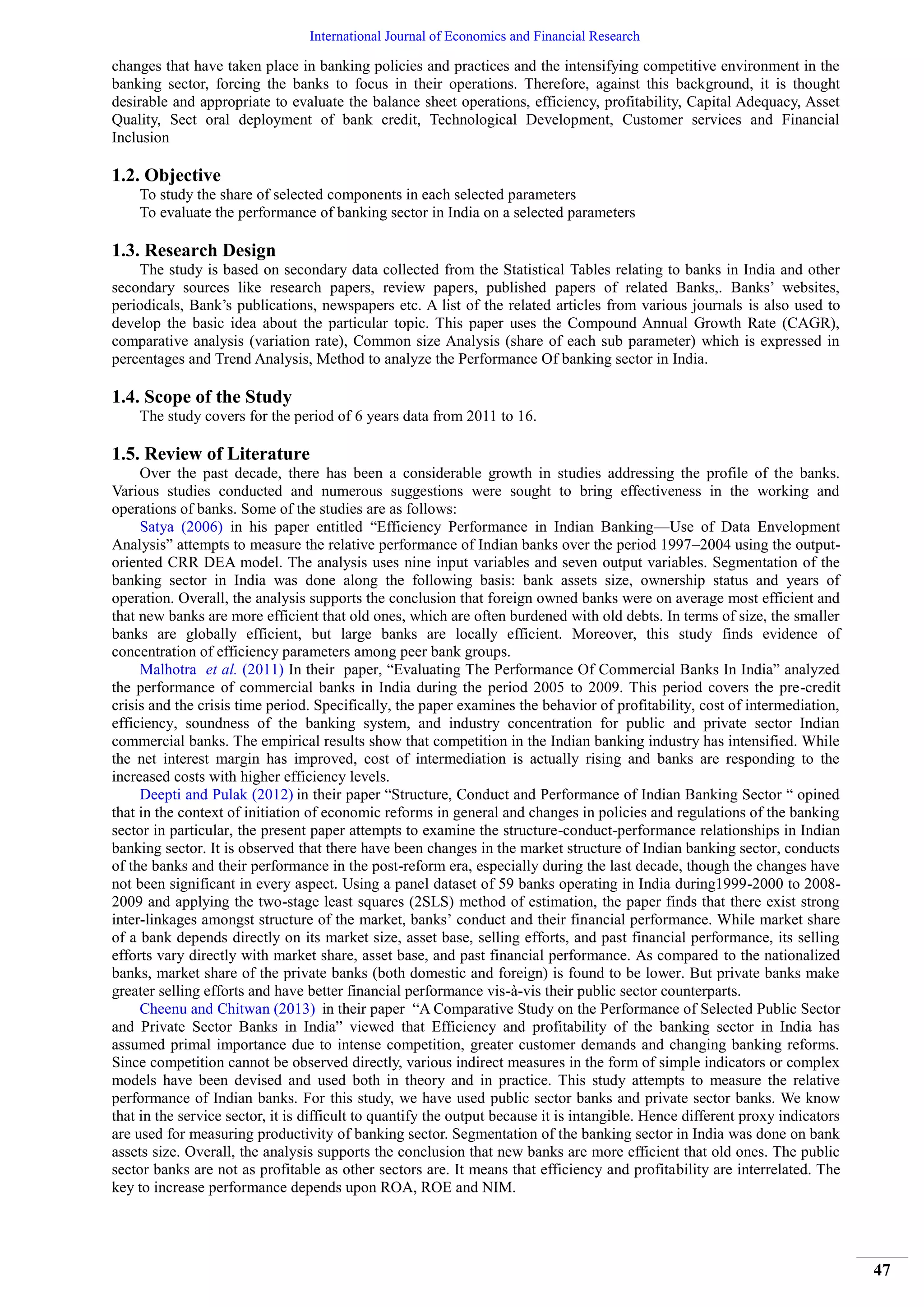 International Journal of Economics and Financial Research

changes that have taken place in banking policies and practices and the intensifying competitive environment in the banking sector, forcing the banks to focus in their operations. Therefore, against this background, it is thought desirable and appropriate to evaluate the balance sheet operations, efficiency, profitability, Capital Adequacy, Asset Quality, Sect oral deployment of bank credit, Technological Development, Customer services and Financial Inclusion

1.2. Objective

To study the share of selected components in each selected parameters

To evaluate the performance of banking sector in India on a selected parameters

1.3. Research Design

The study is based on secondary data collected from the Statistical Tables relating to banks in India and other secondary sources like research papers, review papers, published papers of related Banks,. Banks' websites, periodicals, Bank's publications, newspapers etc. A list of the related articles from various journals is also used to develop the basic idea about the particular topic. This paper uses the Compound Annual Growth Rate (CAGR), comparative analysis (variation rate), Common size Analysis (share of each sub parameter) which is expressed in percentages and Trend Analysis, Method to analyze the Performance Of banking sector in India.

1.4. Scope of the Study

The study covers for the period of 6 years data from 2011 to 16.

1.5. Review of Literature

Over the past decade, there has been a considerable growth in studies addressing the profile of the banks. Various studies conducted and numerous suggestions were sought to bring effectiveness in the working and operations of banks. Some of the studies are as follows:

Satya (2006) in his paper entitled "Efficiency Performance in Indian Banking—Use of Data Envelopment Analysis" attempts to measure the relative performance of Indian banks over the period 1997–2004 using the output-oriented CRR DEA model. The analysis uses nine input variables and seven output variables. Segmentation of the banking sector in India was done along the following basis: bank assets size, ownership status and years of operation. Overall, the analysis supports the conclusion that foreign owned banks were on average most efficient and that new banks are more efficient that old ones, which are often burdened with old debts. In terms of size, the smaller banks are globally efficient, but large banks are locally efficient. Moreover, this study finds evidence of concentration of efficiency parameters among peer bank groups.

Malhotra et al. (2011) In their paper, "Evaluating The Performance Of Commercial Banks In India" analyzed the performance of commercial banks in India during the period 2005 to 2009. This period covers the pre-credit crisis and the crisis time period. Specifically, the paper examines the behavior of profitability, cost of intermediation, efficiency, soundness of the banking system, and industry concentration for public and private sector Indian commercial banks. The empirical results show that competition in the Indian banking industry has intensified. While the net interest margin has improved, cost of intermediation is actually rising and banks are responding to the increased costs with higher efficiency levels.

Deepti and Pulak (2012) in their paper "Structure, Conduct and Performance of Indian Banking Sector " opined that in the context of initiation of economic reforms in general and changes in policies and regulations of the banking sector in particular, the present paper attempts to examine the structure-conduct-performance relationships in Indian banking sector. It is observed that there have been changes in the market structure of Indian banking sector, conducts of the banks and their performance in the post-reform era, especially during the last decade, though the changes have not been significant in every aspect. Using a panel dataset of 59 banks operating in India during1999-2000 to 2008-2009 and applying the two-stage least squares (2SLS) method of estimation, the paper finds that there exist strong inter-linkages amongst structure of the market, banks' conduct and their financial performance. While market share of a bank depends directly on its market size, asset base, selling efforts, and past financial performance, its selling efforts vary directly with market share, asset base, and past financial performance. As compared to the nationalized banks, market share of the private banks (both domestic and foreign) is found to be lower. But private banks make greater selling efforts and have better financial performance vis-à-vis their public sector counterparts.

Cheenu and Chitwan (2013) in their paper "A Comparative Study on the Performance of Selected Public Sector and Private Sector Banks in India" viewed that Efficiency and profitability of the banking sector in India has assumed primal importance due to intense competition, greater customer demands and changing banking reforms. Since competition cannot be observed directly, various indirect measures in the form of simple indicators or complex models have been devised and used both in theory and in practice. This study attempts to measure the relative performance of Indian banks. For this study, we have used public sector banks and private sector banks. We know that in the service sector, it is difficult to quantify the output because it is intangible. Hence different proxy indicators are used for measuring productivity of banking sector. Segmentation of the banking sector in India was done on bank assets size. Overall, the analysis supports the conclusion that new banks are more efficient that old ones. The public sector banks are not as profitable as other sectors are. It means that efficiency and profitability are interrelated. The key to increase performance depends upon ROA, ROE and NIM.

47